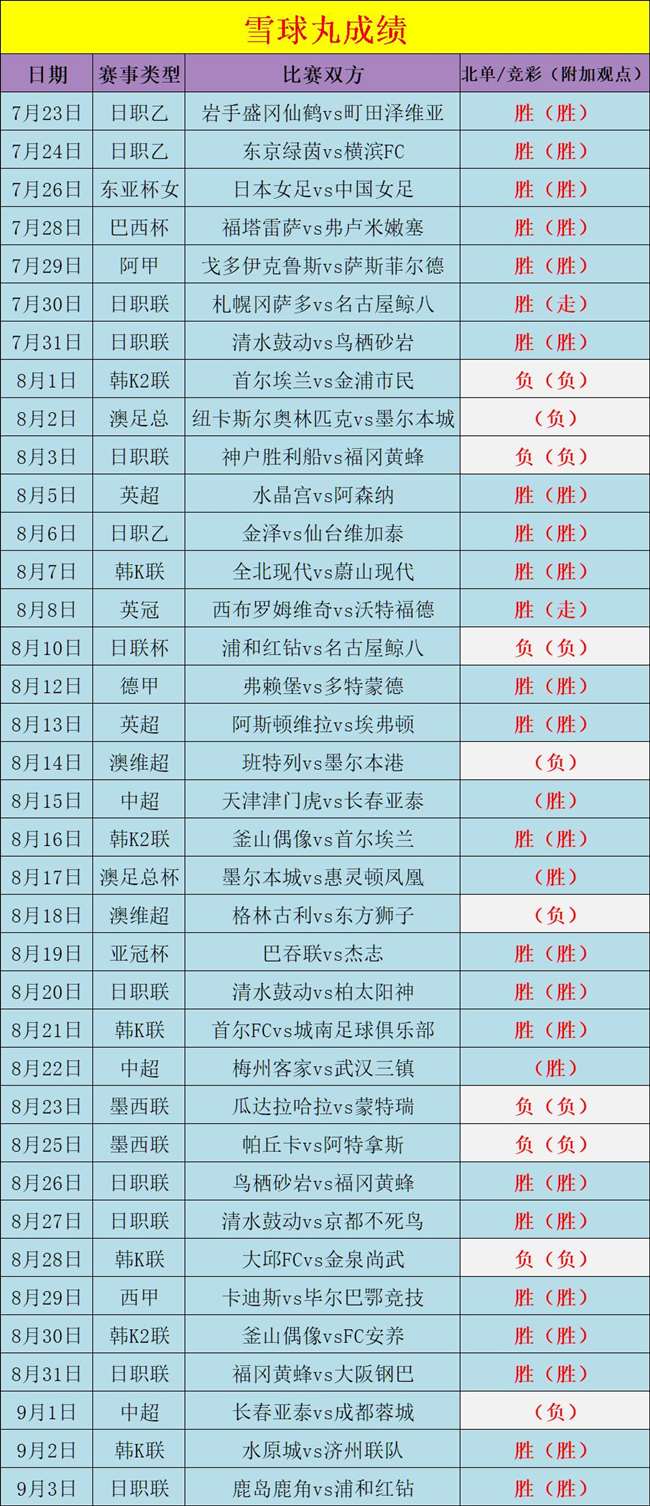 雪球丸成绩

| 日期 | 赛事类型 | 比赛双方 | 北单/竞彩（附加观点） |
|---|---|---|---|
| 7月23日 | 日职乙 | 岩手盛冈仙鹤vs町田泽维亚 | 胜（胜） |
| 7月24日 | 日职乙 | 东京绿茵vs横滨FC | 胜（胜） |
| 7月26日 | 东亚杯女 | 日本女足vs中国女足 | 胜（胜） |
| 7月28日 | 巴西杯 | 福塔雷萨vs弗卢米嫩塞 | 胜（胜） |
| 7月29日 | 阿甲 | 戈多伊克鲁斯vs萨斯菲尔德 | 胜（胜） |
| 7月30日 | 日职联 | 札幌冈萨多vs名古屋鲸八 | 胜（走） |
| 7月31日 | 日职联 | 清水鼓动vs鸟栖砂岩 | 胜（胜） |
| 8月1日 | 韩K2联 | 首尔埃兰vs金浦市民 | 负（负） |
| 8月2日 | 澳足总 | 纽卡斯尔奥林匹克vs墨尔本城 | （负） |
| 8月3日 | 日职联 | 神户胜利船vs福冈黄蜂 | 负（负） |
| 8月5日 | 英超 | 水晶宫vs阿森纳 | 胜（胜） |
| 8月6日 | 日职乙 | 金泽vs仙台维加泰 | 胜（胜） |
| 8月7日 | 韩K联 | 全北现代vs蔚山现代 | 胜（胜） |
| 8月8日 | 英冠 | 西布罗姆维奇vs沃特福德 | 胜（走） |
| 8月10日 | 日联杯 | 浦和红钻vs名古屋鲸八 | 负（负） |
| 8月12日 | 德甲 | 弗赖堡vs多特蒙德 | 胜（胜） |
| 8月13日 | 英超 | 阿斯顿维拉vs埃弗顿 | 胜（胜） |
| 8月14日 | 澳维超 | 班特列vs墨尔本港 | （负） |
| 8月15日 | 中超 | 天津津门虎vs长春亚泰 | （胜） |
| 8月16日 | 韩K2联 | 釜山偶像vs首尔埃兰 | 胜（胜） |
| 8月17日 | 澳足总杯 | 墨尔本城vs惠灵顿凤凰 | （胜） |
| 8月18日 | 澳维超 | 格林古利vs东方狮子 | （负） |
| 8月19日 | 亚冠杯 | 巴吞联vs杰志 | 胜（胜） |
| 8月20日 | 日职联 | 清水鼓动vs柏太阳神 | 胜（胜） |
| 8月21日 | 韩K联 | 首尔FCvs城南足球俱乐部 | 胜（胜） |
| 8月22日 | 中超 | 梅州客家vs武汉三镇 | （胜） |
| 8月23日 | 墨西联 | 瓜达拉哈拉vs蒙特瑞 | 负（负） |
| 8月25日 | 墨西联 | 帕丘卡vs阿特拿斯 | 负（负） |
| 8月26日 | 日职联 | 鸟栖砂岩vs福冈黄蜂 | 胜（胜） |
| 8月27日 | 日职联 | 清水鼓动vs京都不死鸟 | 胜（胜） |
| 8月28日 | 韩K联 | 大邱FCvs金泉尚武 | 负（负） |
| 8月29日 | 西甲 | 卡迪斯vs毕尔巴鄂竞技 | 胜（胜） |
| 8月30日 | 韩K2联 | 釜山偶像vsFC安养 | 胜（胜） |
| 8月31日 | 日职联 | 福冈黄蜂vs大阪钢巴 | 胜（胜） |
| 9月1日 | 中超 | 长春亚泰vs成都蓉城 | （负） |
| 9月2日 | 韩K联 | 水原城vs济州联队 | 胜（胜） |
| 9月3日 | 日职联 | 鹿岛鹿角vs浦和红钻 | 胜（胜） |